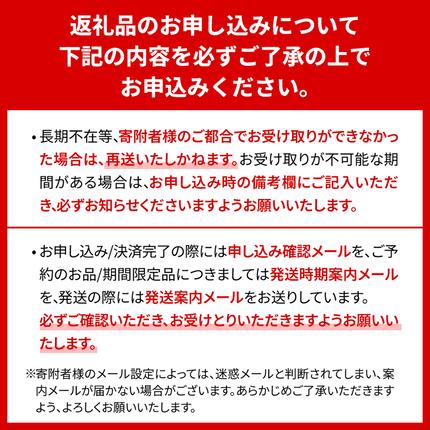 返礼品のお申し込みについて
下記の内容を必ずご了承の上で
お申込みください。

・長期不在等、寄附者様のご都合でお受け取りができなかった場合は、再送いたしかねます。お受け取りが不可能な期間がある場合は、お申し込み時の備考欄にご記入いただき、必ずお知らせくださいますようお願いいたします。

・お申し込み/決済完了の際には申し込み確認メールを、ご予約のお品/期間限定品につきましては発送時期案内メールを、発送の際には発送案内メールをお送りしています。
必ずご確認いただき、お受けとりいただきますようお願いいたします。

※寄附者様のメール設定によっては、迷惑メールと判断されてしまい、案内メールが届かない場合がございます。あらかじめご了承いただきますよう、よろしくお願いいたします。